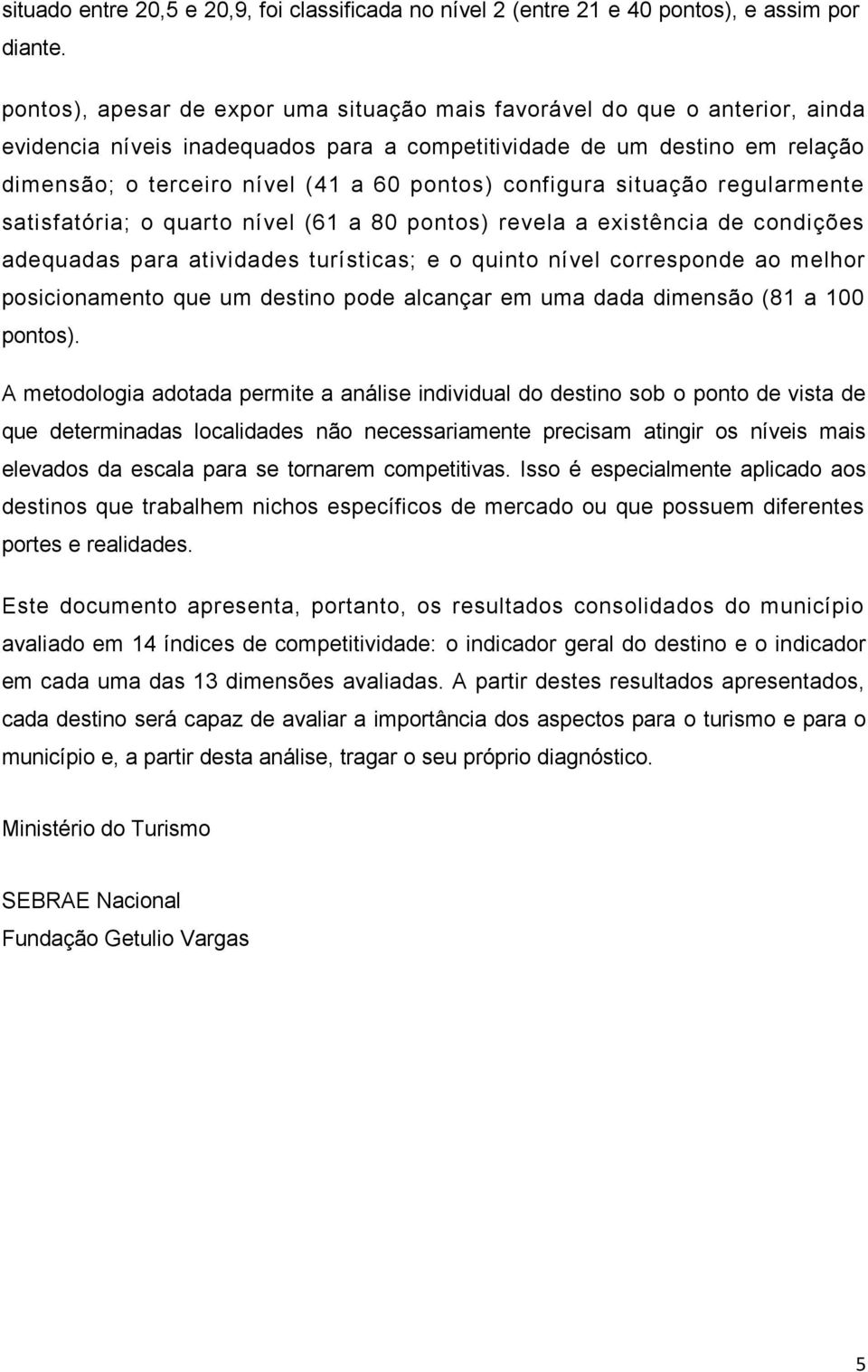 situado entre 20,5 e 20,9, foi classificada no nível 2 (entre 21 e 40 pontos), e assim por diante.

pontos), apesar de expor uma situação mais favorável do que o anterior, ainda evidencia níveis inadequados para a competitividade de um destino em relação dimensão; o terceiro nível (41 a 60 pontos) configura situação regularmente satisfatória; o quarto nível (61 a 80 pontos) revela a existência de condições adequadas para atividades turísticas; e o quinto nível corresponde ao melhor posicionamento que um destino pode alcançar em uma dada dimensão (81 a 100 pontos).

A metodologia adotada permite a análise individual do destino sob o ponto de vista de que determinadas localidades não necessariamente precisam atingir os níveis mais elevados da escala para se tornarem competitivas. Isso é especialmente aplicado aos destinos que trabalhem nichos específicos de mercado ou que possuem diferentes portes e realidades.

Este documento apresenta, portanto, os resultados consolidados do município avaliado em 14 índices de competitividade: o indicador geral do destino e o indicador em cada uma das 13 dimensões avaliadas. A partir destes resultados apresentados, cada destino será capaz de avaliar a importância dos aspectos para o turismo e para o município e, a partir desta análise, tragar o seu próprio diagnóstico.

Ministério do Turismo

SEBRAE Nacional
Fundação Getulio Vargas

5